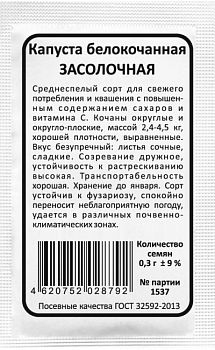 Капуста белокочанная
ЗАСОЛОЧНАЯ

Среднеспелый сорт для свежего потребления и квашения с повышенным содержанием сахаров и витамина С. Кочаны округлые и округло-плоские, массой 2,4-4,5 кг, хорошей плотности, выравненные. Вкус безупречный: листья сочные, сладкие. Созревание дружное, устойчивость к растрескиванию высокая. Транспортабельность хорошая. Хранение до января. Сорт устойчив к фузариозу, спокойно переносит неблагоприятную погоду, удается в различных почвенно-климатических зонах.

4 620752 028792

Количество семян
0,3 г ± 9 %

№ партии
1537

Посевные качества ГОСТ 32592-2013